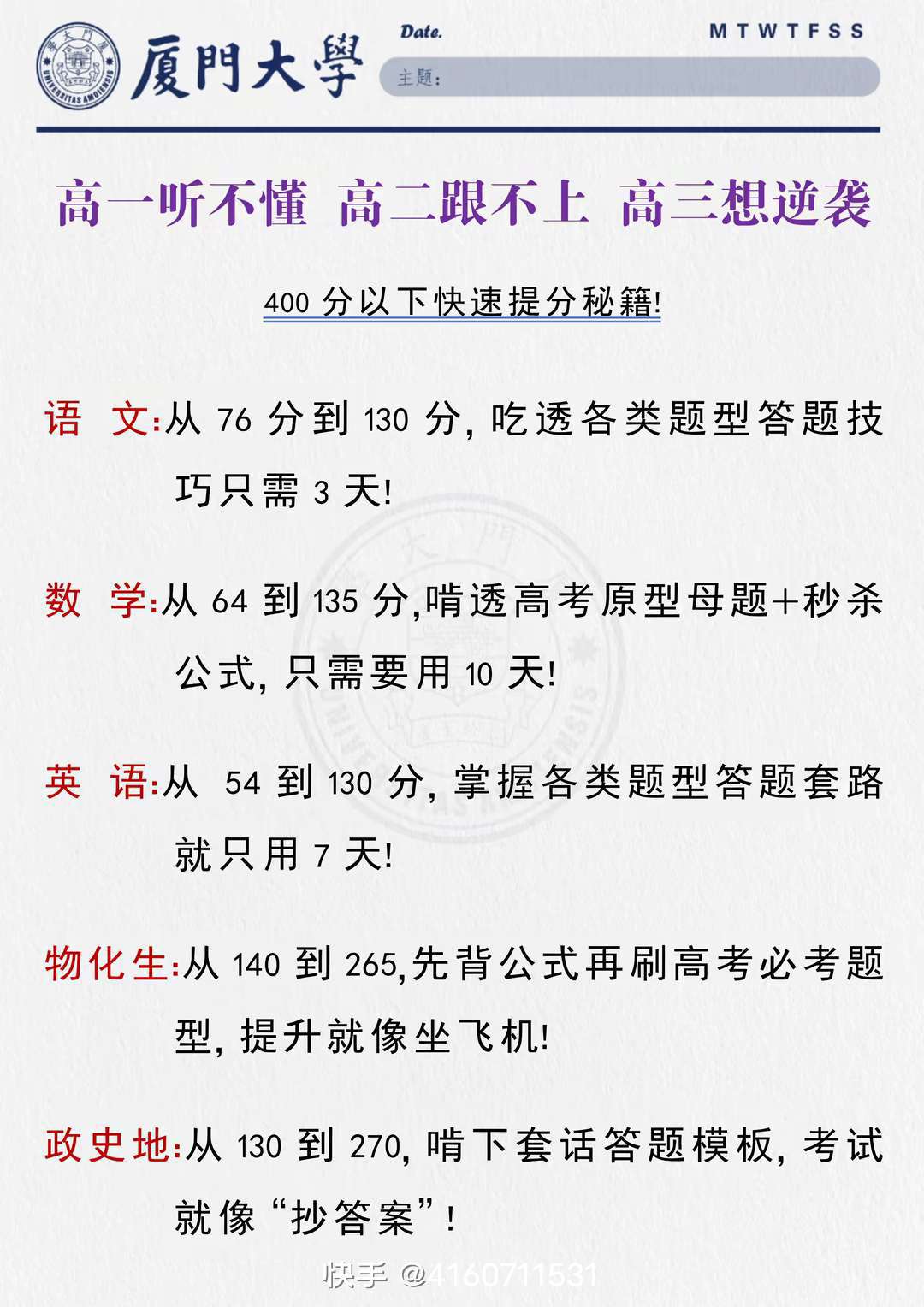 厦門大學

Date.

M T W T F S S

主题:

高一听不懂 高二跟不上 高三想逆袭

400分以下快速提分秘籍!

语 文:从76分到130分,吃透各类题型答题技巧只需3天!

数 学:从64到135分,啃透高考原型母题+秒杀公式,只需要用10天!

英 语:从 54到130分,掌握各类题型答题套路就只用7天!

物化生:从140到265,先背公式再刷高考必考题型,提升就像坐飞机!

政史地:从130到270,啃下套话答题模板,考试就像“抄答案”!

快手 @4160711531